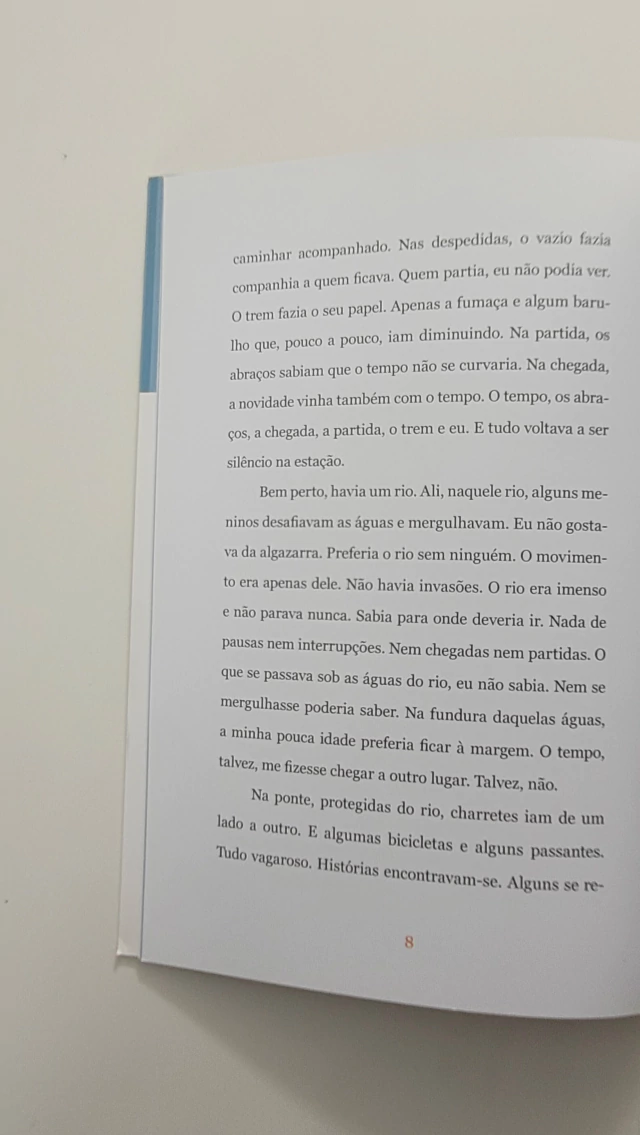 caminhar acompanhado. Nas despedidas, o vazio fazia companhia a quem ficava. Quem partia, eu não podia ver. O trem fazia o seu papel. Apenas a fumaça e algum barulho que, pouco a pouco, iam diminuindo. Na partida, os abraços sabiam que o tempo não se curvaria. Na chegada, a novidade vinha também com o tempo. O tempo, os abraços, a chegada, a partida, o trem e eu. E tudo voltava a ser silêncio na estação.

Bem perto, havia um rio. Ali, naquele rio, alguns meninos desafiavam as águas e mergulhavam. Eu não gostava da algazarra. Preferia o rio sem ninguém. O movimento era apenas dele. Não havia invasões. O rio era imenso e não parava nunca. Sabia para onde deveria ir. Nada de pausas nem interrupções. Nem chegadas nem partidas. O que se passava sob as águas do rio, eu não sabia. Nem se mergulhasse poderia saber. Na fundura daquelas águas, a minha pouca idade preferia ficar à margem. O tempo, talvez, me fizesse chegar a outro lugar. Talvez, não.

Na ponte, protegidas do rio, charretes iam de um lado a outro. E algumas bicicletas e alguns passantes. Tudo vagaroso. Histórias encontravam-se. Alguns se re-

8